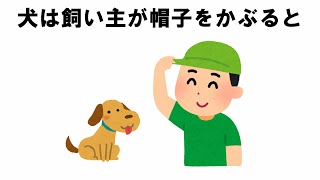 犬は飼い主が帽子をかぶると